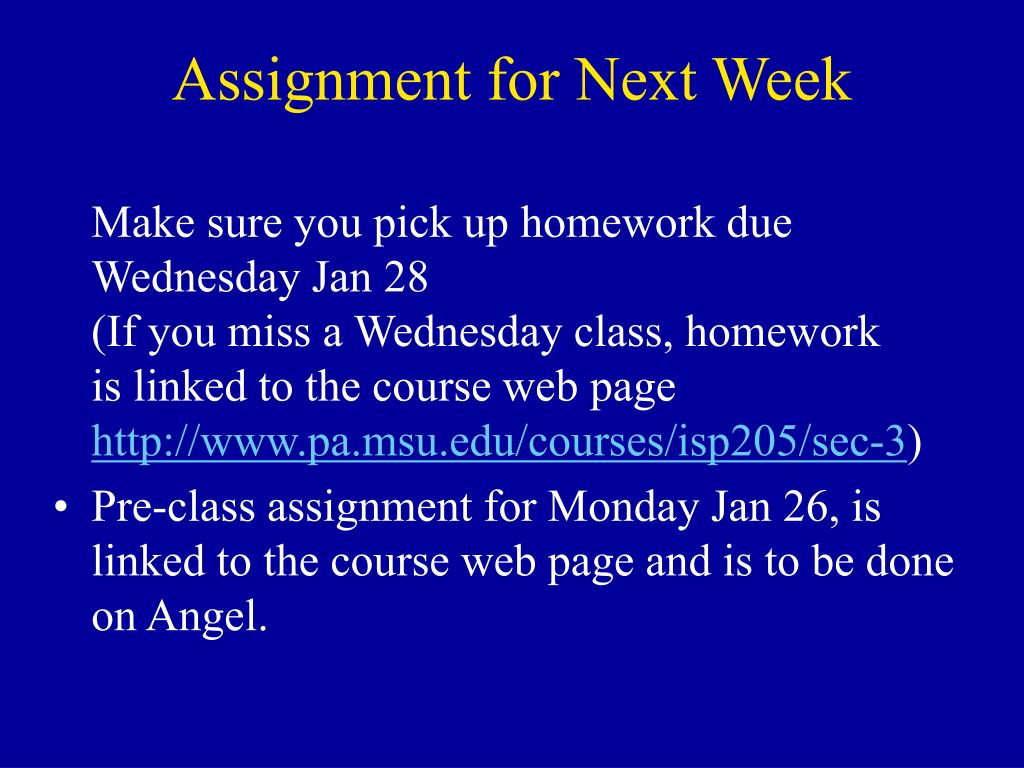 Assignment for Next Week

Make sure you pick up homework due Wednesday Jan 28
(If you miss a Wednesday class, homework is linked to the course web page http://www.pa.msu.edu/courses/isp205/sec-3)

• Pre-class assignment for Monday Jan 26, is linked to the course web page and is to be done on Angel.